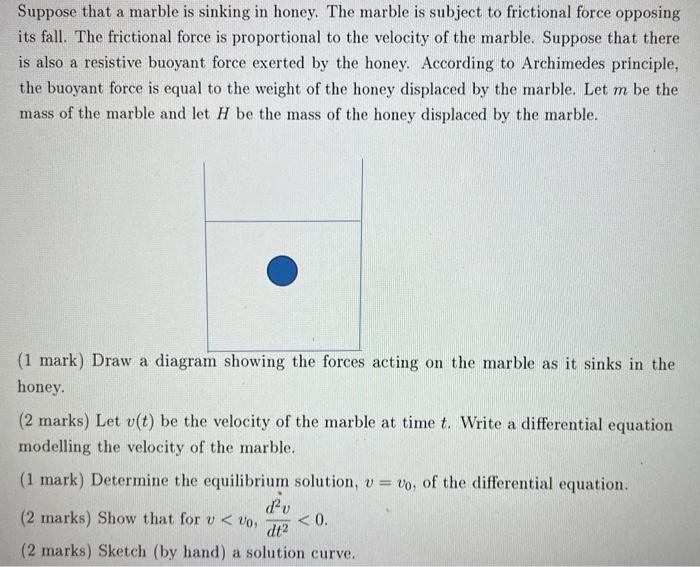 Suppose that a marble is sinking in honey. The marble is subject to frictional force opposing its fall. The frictional force is proportional to the velocity of the marble. Suppose that there is also a resistive buoyant force exerted by the honey. According to Archimedes principle, the buoyant force is equal to the weight of the honey displaced by the marble. Let $m$ be the mass of the marble and let $H$ be the mass of the honey displaced by the marble.

(1 mark) Draw a diagram showing the forces acting on the marble as it sinks in the honey.

(2 marks) Let $v(t)$ be the velocity of the marble at time $t$. Write a differential equation modelling the velocity of the marble.

(1 mark) Determine the equilibrium solution, $v = v_0$, of the differential equation.

(2 marks) Show that for $v < v_0$, $\frac{d^2v}{dt^2} < 0$.

(2 marks) Sketch (by hand) a solution curve.